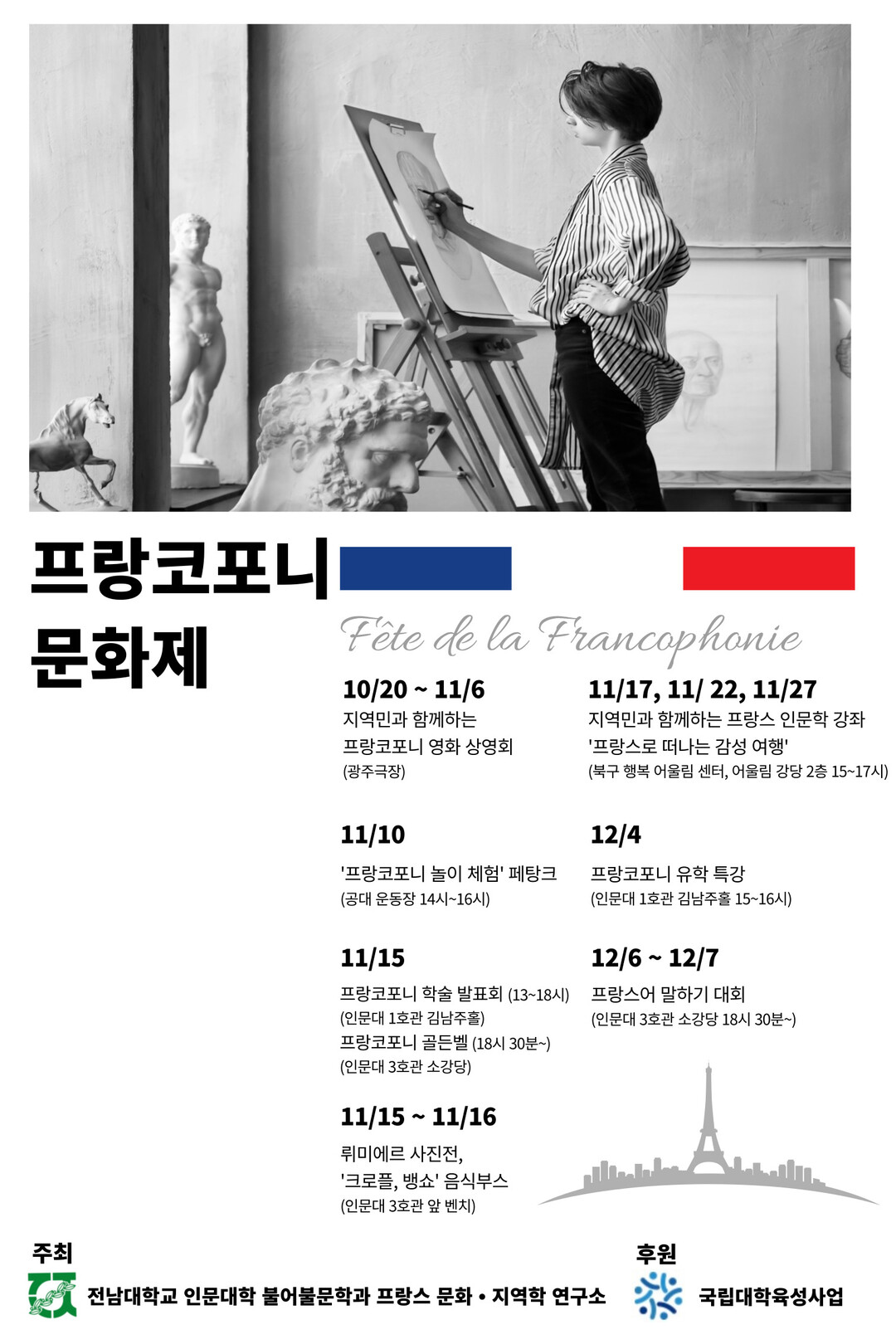 프랑코포니
문화제

Fête de la Francophonie

10/20 ~ 11/6
지역민과 함께하는
프랑코포니 영화 상영회
(광주극장)

11/10
'프랑코포니 놀이 체험' 페탕크
(공대 운동장 14시~16시)

11/15
프랑코포니 학술 발표회 (13~18시)
(인문대 1호관 김남주홀)
프랑코포니 골든벨 (18시 30분~)
(인문대 3호관 소강당)

11/15 ~ 11/16
뤼미에르 사진전,
'크로플, 뱅쇼' 음식부스
(인문대 3호관 앞 벤치)

11/17, 11/ 22, 11/27
지역민과 함께하는 프랑스 인문학 강좌
'프랑스로 떠나는 감성 여행'
(북구 행복 어울림 센터, 어울림 강당 2층 15~17시)

12/4
프랑코포니 유학 특강
(인문대 1호관 김남주홀 15~16시)

12/6 ~ 12/7
프랑스어 말하기 대회
(인문대 3호관 소강당 18시 30분~)

주최
전남대학교 인문대학 불어불문학과 프랑스 문화 • 지역학 연구소

후원
국립대학육성사업